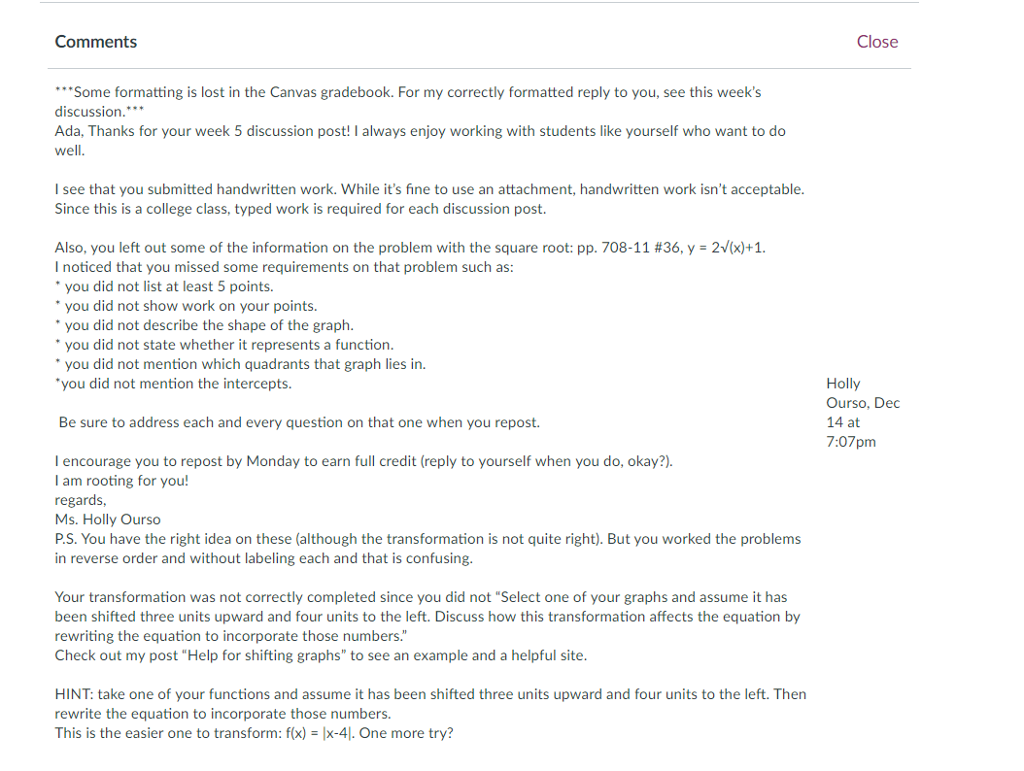 Comments

Close

***Some formatting is lost in the Canvas gradebook. For my correctly formatted reply to you, see this week's discussion.***
Ada, Thanks for your week 5 discussion post! I always enjoy working with students like yourself who want to do well.

I see that you submitted handwritten work. While it's fine to use an attachment, handwritten work isn't acceptable. Since this is a college class, typed work is required for each discussion post.

Also, you left out some of the information on the problem with the square root: pp. 708-11 #36, y = 2√(x)+1.
I noticed that you missed some requirements on that problem such as:
* you did not list at least 5 points.
* you did not show work on your points.
* you did not describe the shape of the graph.
* you did not state whether it represents a function.
* you did not mention which quadrants that graph lies in.
*you did not mention the intercepts.

Be sure to address each and every question on that one when you repost.

I encourage you to repost by Monday to earn full credit (reply to yourself when you do, okay?).
I am rooting for you!
regards,
Ms. Holly Ourso
P.S. You have the right idea on these (although the transformation is not quite right). But you worked the problems in reverse order and without labeling each and that is confusing.

Your transformation was not correctly completed since you did not "Select one of your graphs and assume it has been shifted three units upward and four units to the left. Discuss how this transformation affects the equation by rewriting the equation to incorporate those numbers."
Check out my post "Help for shifting graphs" to see an example and a helpful site.

HINT: take one of your functions and assume it has been shifted three units upward and four units to the left. Then rewrite the equation to incorporate those numbers.
This is the easier one to transform: f(x) = |x-4|. One more try?

Holly Ourso, Dec 14 at 7:07pm